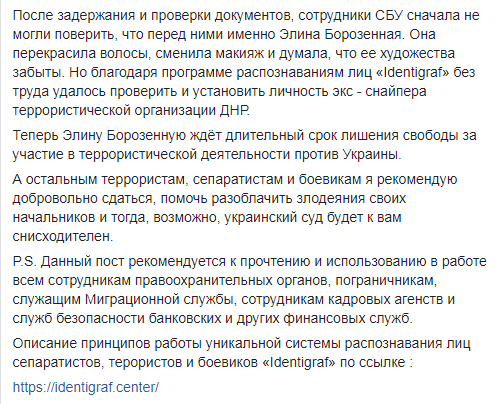 После задержания и проверки документов, сотрудники СБУ сначала не могли поверить, что перед ними именно Элина Борозенная. Она перекрасила волосы, сменила макияж и думала, что ее художества забыты. Но благодаря программе распознаваниям лиц «Identigraf» без труда удалось проверить и установить личность экс - снайпера террористической организации ДНР.

Теперь Элину Борозенную ждёт длительный срок лишения свободы за участие в террористической деятельности против Украины.

А остальным террористам, сепаратистам и боевикам я рекомендую добровольно сдаться, помочь разоблачить злодеяния своих начальников и тогда, возможно, украинский суд будет к вам снисходителен.

P.S. Данный пост рекомендуется к прочтению и использованию в работе всем сотрудникам правоохранительных органов, пограничникам, служащим Миграционной службы, сотрудникам кадровых агенств и служб безопасности банковских и других финансовых служб.

Описание принципов работы уникальной системы распознавания лиц сепаратистов, терористов и боевиков «Identigraf» по ссылке :

https://identigraf.center/